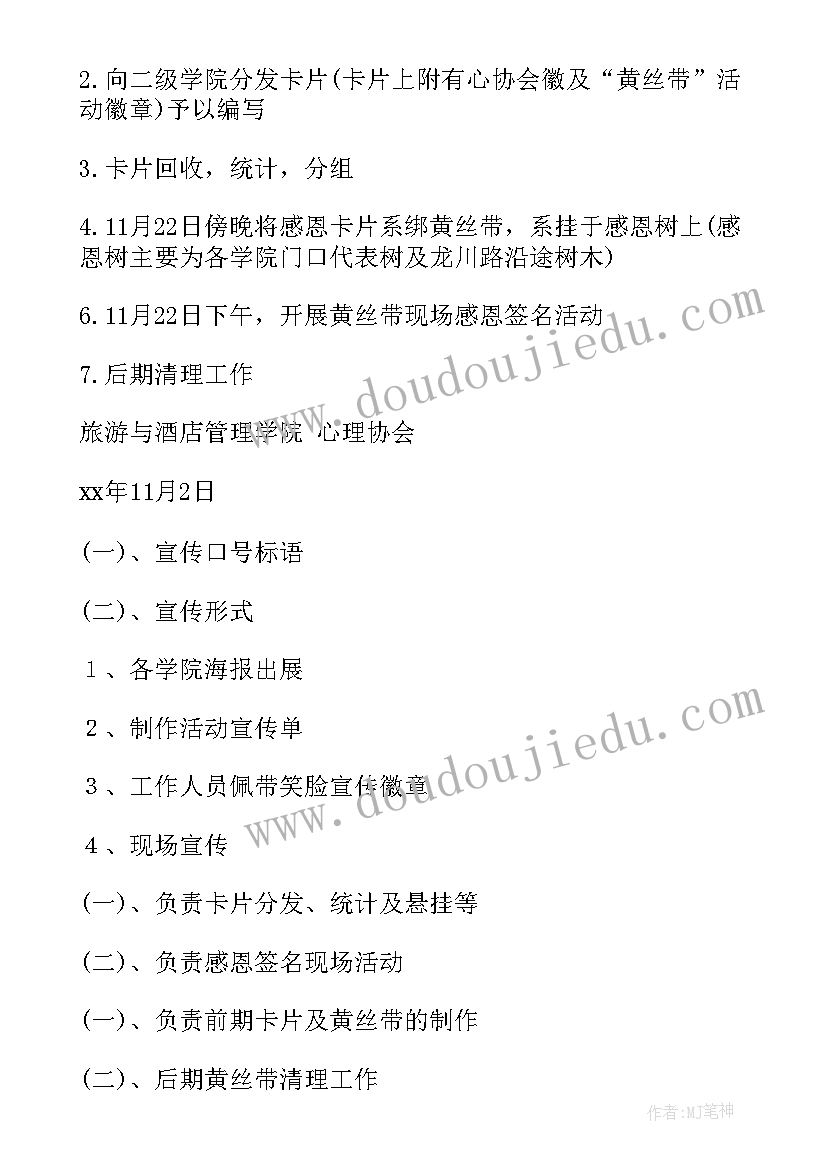 2.向二级学院分发卡片(卡片上附有心协会徽及“黄丝带”活动徽章)予以编写

3.卡片回收，统计，分组

4.11月22日傍晚将感恩卡片系绑黄丝带，系挂于感恩树上(感恩树主要为各学院门口代表树及龙川路沿途树木)

6.11月22日下午，开展黄丝带现场感恩签名活动

7.后期清理工作

旅游与酒店管理学院 心理协会

xx年11月2日

(一)、宣传口号标语

(二)、宣传形式

1、各学院海报出展

2、制作活动宣传单

3、工作人员佩带笑脸宣传徽章

4、现场宣传

(一)、负责卡片分发、统计及悬挂等

(二)、负责感恩签名现场活动

(一)、负责前期卡片及黄丝带的制作

(二)、后期黄丝带清理工作

www.doudoujiedu.com

www.doudoujiedu.com

作者:MJ笔神